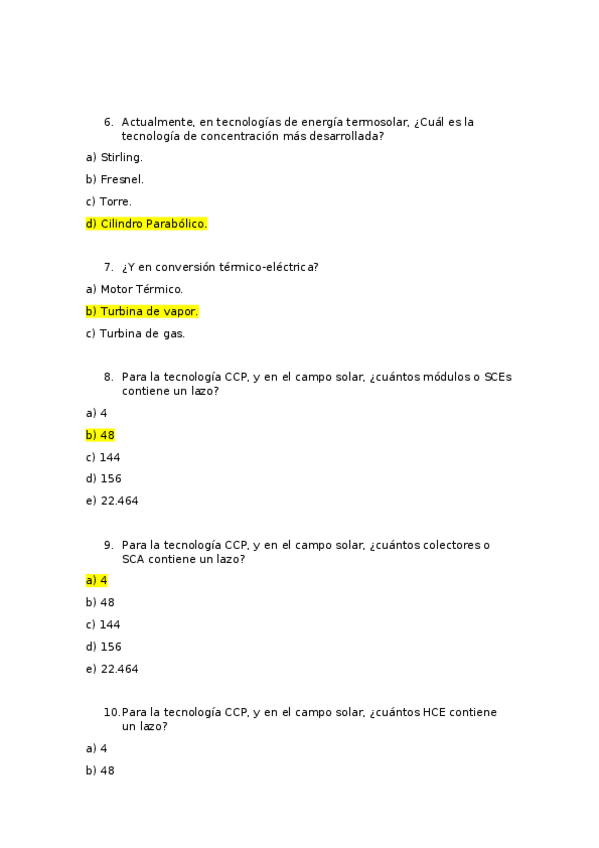 6. Actualmente, en tecnologías de energía termosolar, ¿Cuál es la tecnología de concentración más desarrollada?

a) Stirling.

b) Fresnel.

c) Torre.

d) Cilindro Parabólico.

7. ¿Y en conversión térmico-eléctrica?

a) Motor Térmico.

b) Turbina de vapor.

c) Turbina de gas.

8. Para la tecnología CCP, y en el campo solar, ¿cuántos módulos o SCEs contiene un lazo?

a) 4

b) 48

c) 144

d) 156

e) 22.464

9. Para la tecnología CCP, y en el campo solar, ¿cuántos colectores o SCA contiene un lazo?

a) 4

b) 48

c) 144

d) 156

e) 22.464

10. Para la tecnología CCP, y en el campo solar, ¿cuántos HCE contiene un lazo?

a) 4

b) 48